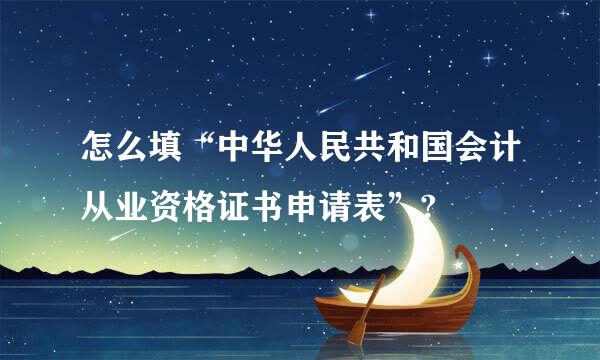 怎么填“中华人民共和国会计从业资格证书申请表”？